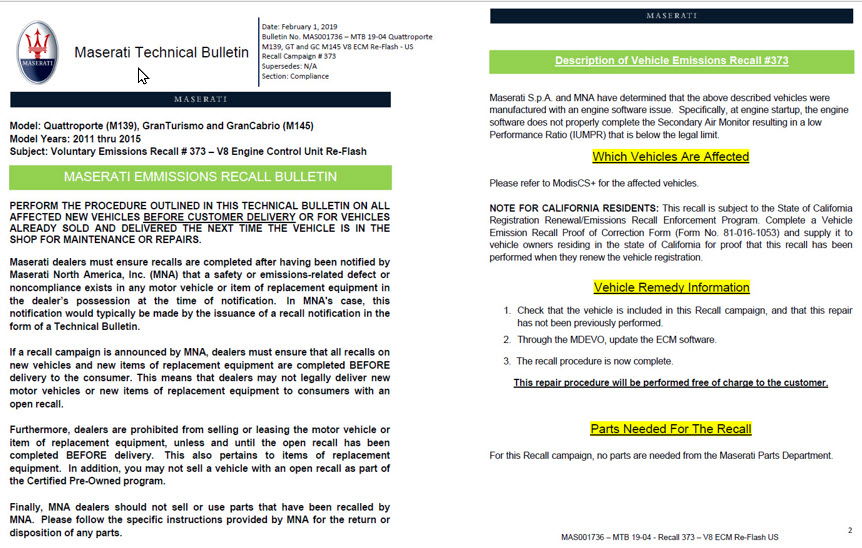 MASERATI

Maserati Technical Bulletin

Date: February 1, 2019
Bulletin No. MAS001736 – MTB 19-04 Quattroporte M139, GT and GC M145 V8 ECM Re-Flash - US
Recall Campaign # 373
Supersedes: N/A
Section: Compliance

MASERATI

Model: Quattroporte (M139), GranTurismo and GranCabrio (M145)
Model Years: 2011 thru 2015
Subject: Voluntary Emissions Recall # 373 – V8 Engine Control Unit Re-Flash

MASERATI EMMISSIONS RECALL BULLETIN

PERFORM THE PROCEDURE OUTLINED IN THIS TECHNICAL BULLETIN ON ALL AFFECTED NEW VEHICLES BEFORE CUSTOMER DELIVERY OR FOR VEHICLES ALREADY SOLD AND DELIVERED THE NEXT TIME THE VEHICLE IS IN THE SHOP FOR MAINTENANCE OR REPAIRS.

Maserati dealers must ensure recalls are completed after having been notified by Maserati North America, Inc. (MNA) that a safety or emissions-related defect or noncompliance exists in any motor vehicle or item of replacement equipment in the dealer's possession at the time of notification. In MNA's case, this notification would typically be made by the issuance of a recall notification in the form of a Technical Bulletin.

If a recall campaign is announced by MNA, dealers must ensure that all recalls on new vehicles and new items of replacement equipment are completed BEFORE delivery to the consumer. This means that dealers may not legally deliver new motor vehicles or new items of replacement equipment to consumers with an open recall.

Furthermore, dealers are prohibited from selling or leasing the motor vehicle or item of replacement equipment, unless and until the open recall has been completed BEFORE delivery. This also pertains to items of replacement equipment. In addition, you may not sell a vehicle with an open recall as part of the Certified Pre-Owned program.

Finally, MNA dealers should not sell or use parts that have been recalled by MNA. Please follow the specific instructions provided by MNA for the return or disposition of any parts.

MASERATI

Description of Vehicle Emissions Recall #373

Maserati S.p.A. and MNA have determined that the above described vehicles were manufactured with an engine software issue. Specifically, at engine startup, the engine software does not properly complete the Secondary Air Monitor resulting in a low Performance Ratio (IUMPR) that is below the legal limit.

Which Vehicles Are Affected

Please refer to ModisCS+ for the affected vehicles.

NOTE FOR CALIFORNIA RESIDENTS: This recall is subject to the State of California Registration Renewal/Emissions Recall Enforcement Program. Complete a Vehicle Emission Recall Proof of Correction Form (Form No. 81-016-1053) and supply it to vehicle owners residing in the state of California for proof that this recall has been performed when they renew the vehicle registration.

Vehicle Remedy Information

1. Check that the vehicle is included in this Recall campaign, and that this repair has not been previously performed.
2. Through the MDEVO, update the ECM software.
3. The recall procedure is now complete.

This repair procedure will be performed free of charge to the customer.

Parts Needed For The Recall

For this Recall campaign, no parts are needed from the Maserati Parts Department.

MAS001736 – MTB 19-04 - Recall 373 – V8 ECM Re-Flash US

2